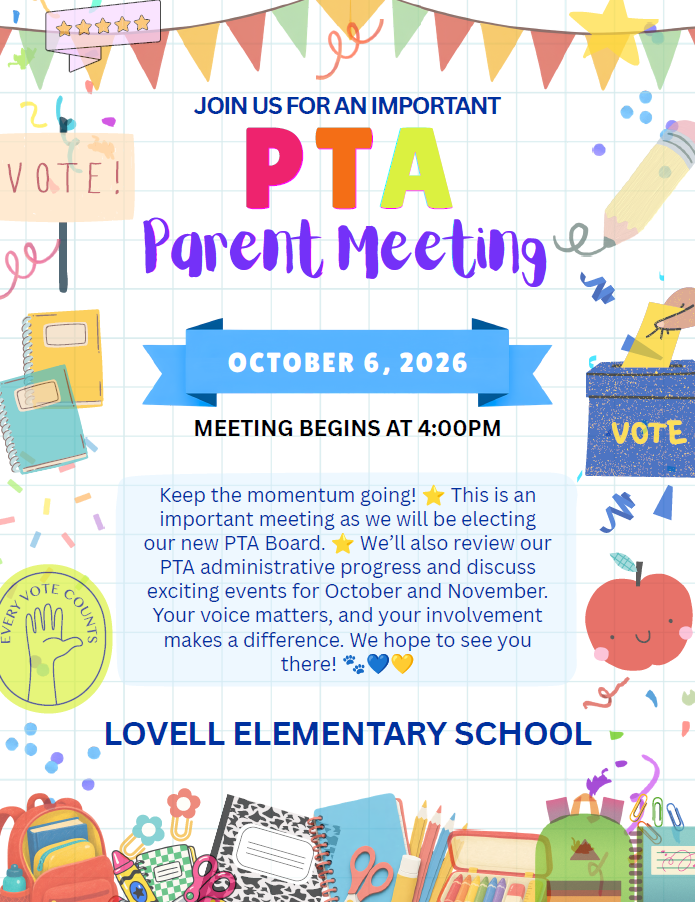 VOTE!

JOIN US FOR AN IMPORTANT

PTA

Parent Meeting

OCTOBER 6, 2026

MEETING BEGINS AT 4:00PM

VOTE

Keep the momentum going! ⭐ This is an important meeting as we will be electing our new PTA Board. ⭐ We'll also review our PTA administrative progress and discuss exciting events for October and November. Your voice matters, and your involvement makes a difference. We hope to see you there! 🐾💙💛

EVERY VOTE COUNTS

LOVELL ELEMENTARY SCHOOL